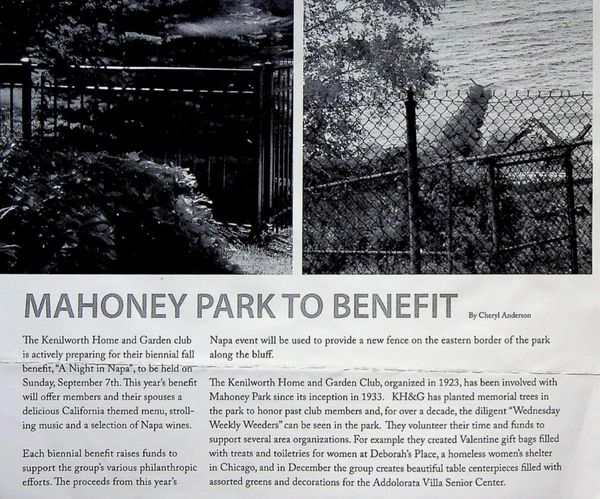 MAHONEY PARK TO BENEFIT

By Cheryl Anderson

The Kenilworth Home and Garden club is actively preparing for their biennial fall benefit, "A Night in Napa", to be held on Sunday, September 7th. This year's benefit will offer members and their spouses a delicious California themed menu, strolling music and a selection of Napa wines.

Each biennial benefit raises funds to support the group's various philanthropic efforts. The proceeds from this year's Napa event will be used to provide a new fence on the eastern border of the park along the bluff.

The Kenilworth Home and Garden Club, organized in 1923, has been involved with Mahoney Park since its inception in 1933. KH&G has planted memorial trees in the park to honor past club members and, for over a decade, the diligent "Wednesday Weekly Weeders" can be seen in the park. They volunteer their time and funds to support several area organizations. For example they created Valentine gift bags filled with treats and toiletries for women at Deborah's Place, a homeless women's shelter in Chicago, and in December the group creates beautiful table centerpieces filled with assorted greens and decorations for the Addolorata Villa Senior Center.